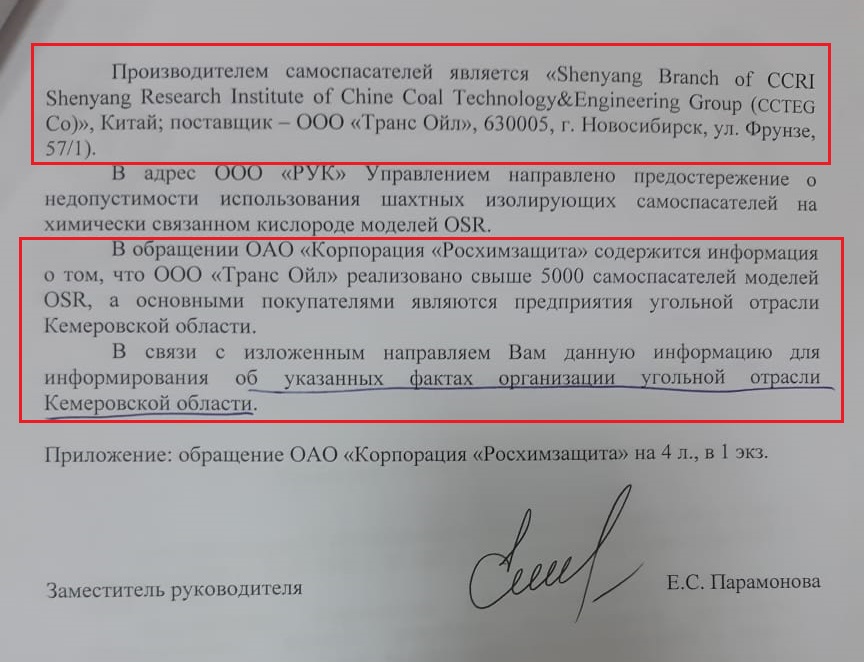 Производителем самоспасателей является «Shenyang Branch of CCRI Shenyang Research Institute of Chine Coal Technology&Engineering Group (CCTEG Co)», Китай; поставщик – ООО «Транс Ойл», 630005, г. Новосибирск, ул. Фрунзе, 57/1).

В адрес ООО «РУК» Управлением направлено предостережение о недопустимости использования шахтных изолирующих самоспасателей на химически связанном кислороде моделей OSR.

В обращении ОАО «Корпорация «Росхимзащита» содержится информация о том, что ООО «Транс Ойл» реализовано свыше 5000 самоспасателей моделей OSR, а основными покупателями являются предприятия угольной отрасли Кемеровской области.

В связи с изложенным направляем Вам данную информацию для информирования об указанных фактах организации угольной отрасли Кемеровской области.

Приложение: обращение ОАО «Корпорация «Росхимзащита» на 4 л., в 1 экз.

Заместитель руководителя

Е.С. Парамонова